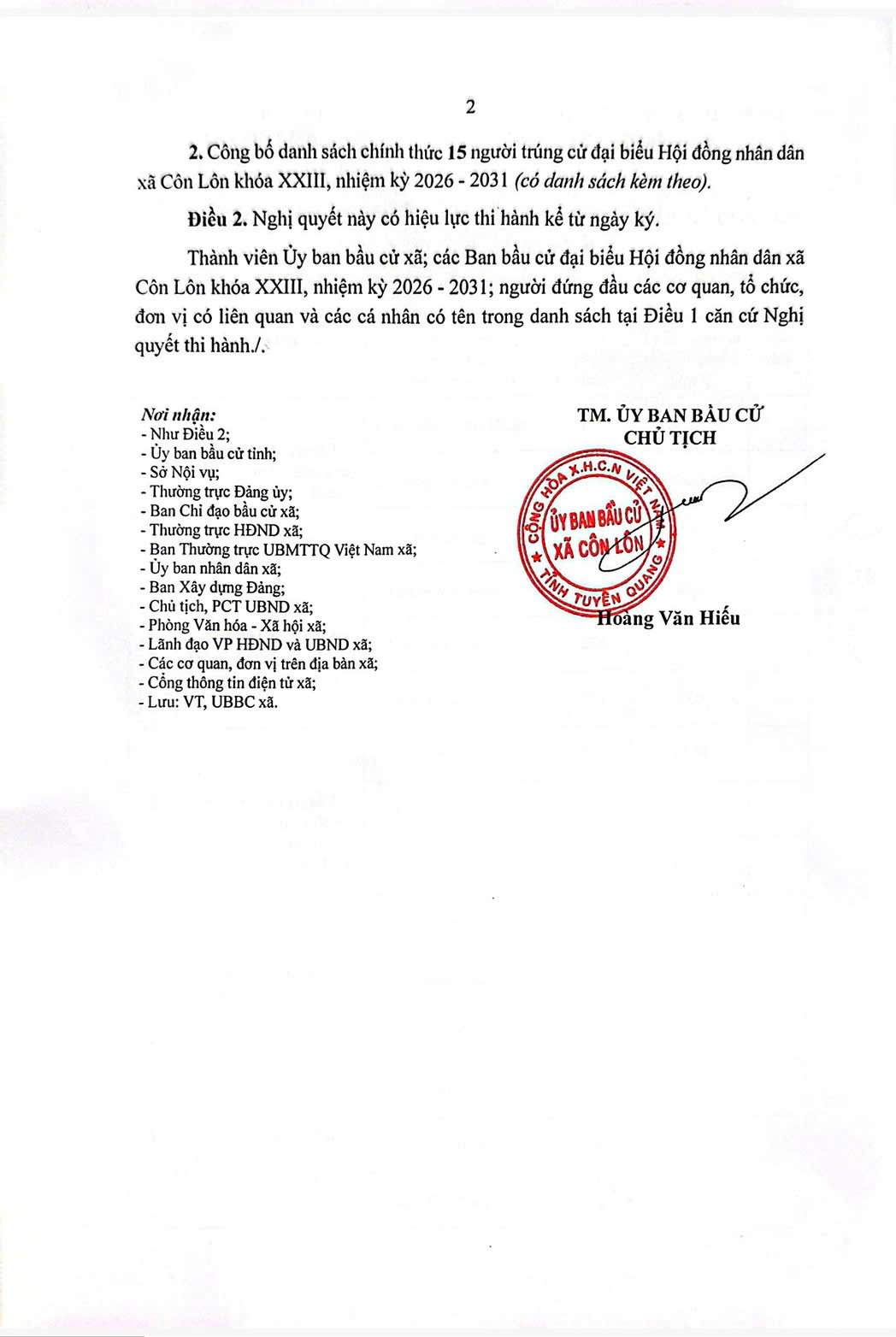 2

2. Công bố danh sách chính thức 15 người trúng cử đại biểu Hội đồng nhân dân xã Côn Lôn khóa XXIII, nhiệm kỳ 2026 - 2031 (có danh sách kèm theo).

Điều 2. Nghị quyết này có hiệu lực thi hành kể từ ngày ký.

Thành viên Ủy ban bầu cử xã; các Ban bầu cử đại biểu Hội đồng nhân dân xã Côn Lôn khóa XXIII, nhiệm kỳ 2026 - 2031; người đứng đầu các cơ quan, tổ chức, đơn vị có liên quan và các cá nhân có tên trong danh sách tại Điều 1 căn cứ Nghị quyết thi hành./.

Nơi nhận:
- Như Điều 2;
- Ủy ban bầu cử tỉnh;
- Sở Nội vụ;
- Thường trực Đảng ủy;
- Ban Chỉ đạo bầu cử xã;
- Thường trực HĐND xã;
- Ban Thường trực UBMTTQ Việt Nam xã;
- Ủy ban nhân dân xã;
- Ban Xây dựng Đảng;
- Chủ tịch, PCT UBND xã;
- Phòng Văn hóa - Xã hội xã;
- Lãnh đạo VP HĐND và UBND xã;
- Các cơ quan, đơn vị trên địa bàn xã;
- Cổng thông tin điện tử xã;
- Lưu: VT, UBBC xã.

TM. ỦY BAN BẦU CỬ
CHỦ TỊCH

CỘNG HÒA X.H.C.N VIỆT NAM
ỦY BAN BẦU CỬ
XÃ CÔN LÔN
TỈNH TUYÊN QUANG

Hoàng Văn Hiếu